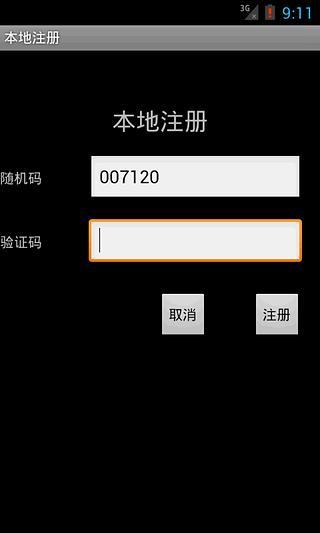 3G 9:11

本地注册

本地注册

随机码 007120

验证码

取消

注册